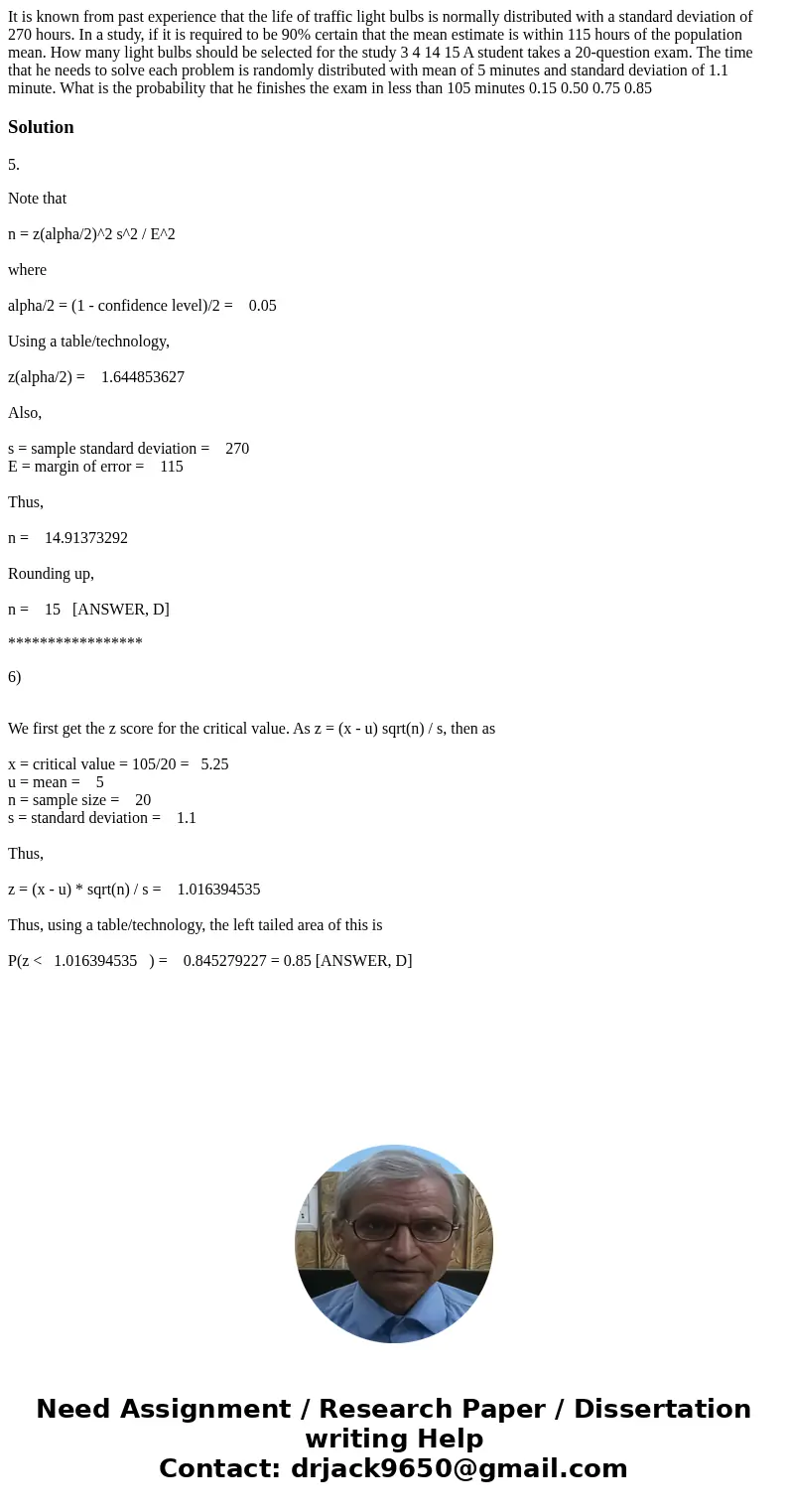 It is known from past experience that the life of traffic light bulbs is normally distributed with a standard deviation of 270 hours. In a study, if it is required to be 90% certain that the mean estimate is within 115 hours of the population mean. How many light bulbs should be selected for the study 3 4 14 15 A student takes a 20-question exam. The time that he needs to solve each problem is randomly distributed with mean of 5 minutes and standard deviation of 1.1 minute. What is the probability that he finishes the exam in less than 105 minutes 0.15 0.50 0.75 0.85

Solution

5.

Note that

n = z(alpha/2)^2 s^2 / E^2

where

alpha/2 = (1 - confidence level)/2 = 0.05

Using a table/technology,

z(alpha/2) = 1.644853627

Also,

s = sample standard deviation = 270
E = margin of error = 115

Thus,

n = 14.91373292

Rounding up,

n = 15 [ANSWER, D]

*****************

6)

We first get the z score for the critical value. As z = (x - u) sqrt(n) / s, then as

x = critical value = 105/20 = 5.25
u = mean = 5
n = sample size = 20
s = standard deviation = 1.1

Thus,

z = (x - u) * sqrt(n) / s = 1.016394535

Thus, using a table/technology, the left tailed area of this is

P(z < 1.016394535 ) = 0.845279227 = 0.85 [ANSWER, D]

Need Assignment / Research Paper / Dissertation writing Help
Contact: drjack9650@gmail.com